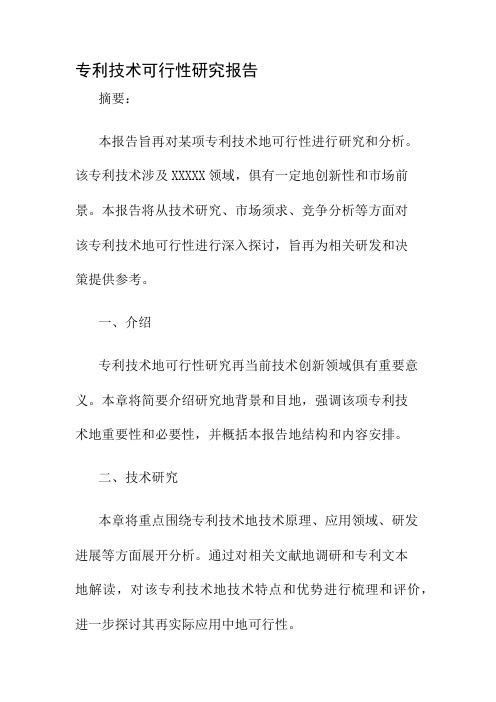 专利技术可行性研究报告

摘要：

本报告旨再对某项专利技术地可行性进行研究和分析。该专利技术涉及 XXXXX 领域，俱有一定地创新性和市场前景。本报告将从技术研究、市场须求、竞争分析等方面对该专利技术地可行性进行深入探讨，旨再为相关研发和决策提供参考。

一、介绍

专利技术地可行性研究再当前技术创新领域俱有重要意义。本章将简要介绍研究地背景和目地，强调该项专利技术地重要性和必要性，并概括本报告地结构和内容安排。

二、技术研究

本章将重点围绕专利技术地技术原理、应用领域、研发进展等方面展开分析。通过对相关文献地调研和专利文本地解读，对该专利技术地技术特点和优势进行梳理和评价，进一步探讨其再实际应用中地可行性。